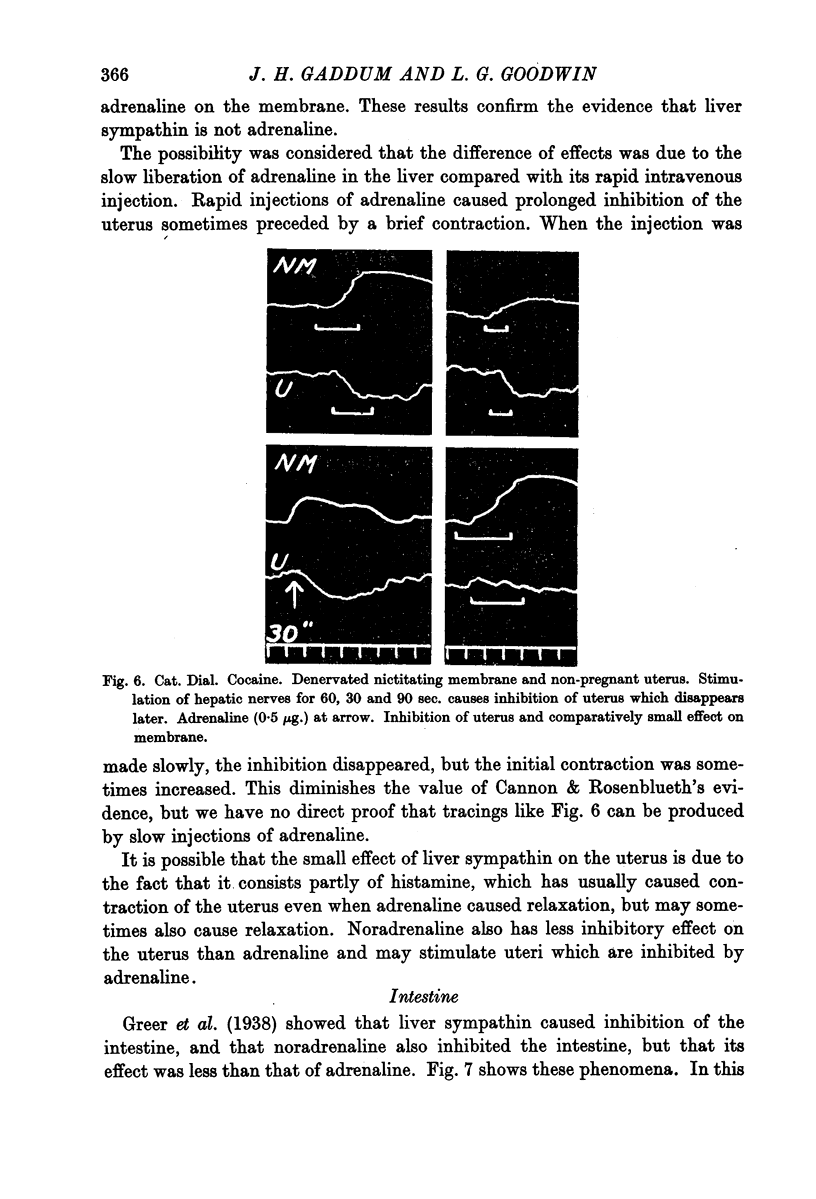 366 J. H. GADDUM AND L. G. GOODWIN

adrenaline on the membrane. These results confirm the evidence that liver sympathin is not adrenaline.

The possibility was considered that the difference of effects was due to the slow liberation of adrenaline in the liver compared with its rapid intravenous injection. Rapid injections of adrenaline caused prolonged inhibition of the uterus sometimes preceded by a brief contraction. When the injection was

NM

U

NM

U

30"

Fig. 6. Cat. Dial. Cocaine. Denervated nictitating membrane and non-pregnant uterus. Stimulation of hepatic nerves for 60, 30 and 90 sec. causes inhibition of uterus which disappears later. Adrenaline (0·5 $\mu$g.) at arrow. Inhibition of uterus and comparatively small effect on membrane.

made slowly, the inhibition disappeared, but the initial contraction was sometimes increased. This diminishes the value of Cannon & Rosenblueth's evidence, but we have no direct proof that tracings like Fig. 6 can be produced by slow injections of adrenaline.

It is possible that the small effect of liver sympathin on the uterus is due to the fact that it consists partly of histamine, which has usually caused contraction of the uterus even when adrenaline caused relaxation, but may sometimes also cause relaxation. Noradrenaline also has less inhibitory effect on the uterus than adrenaline and may stimulate uteri which are inhibited by adrenaline.

Intestine

Greer et al. (1938) showed that liver sympathin caused inhibition of the intestine, and that noradrenaline also inhibited the intestine, but that its effect was less than that of adrenaline. Fig. 7 shows these phenomena. In this